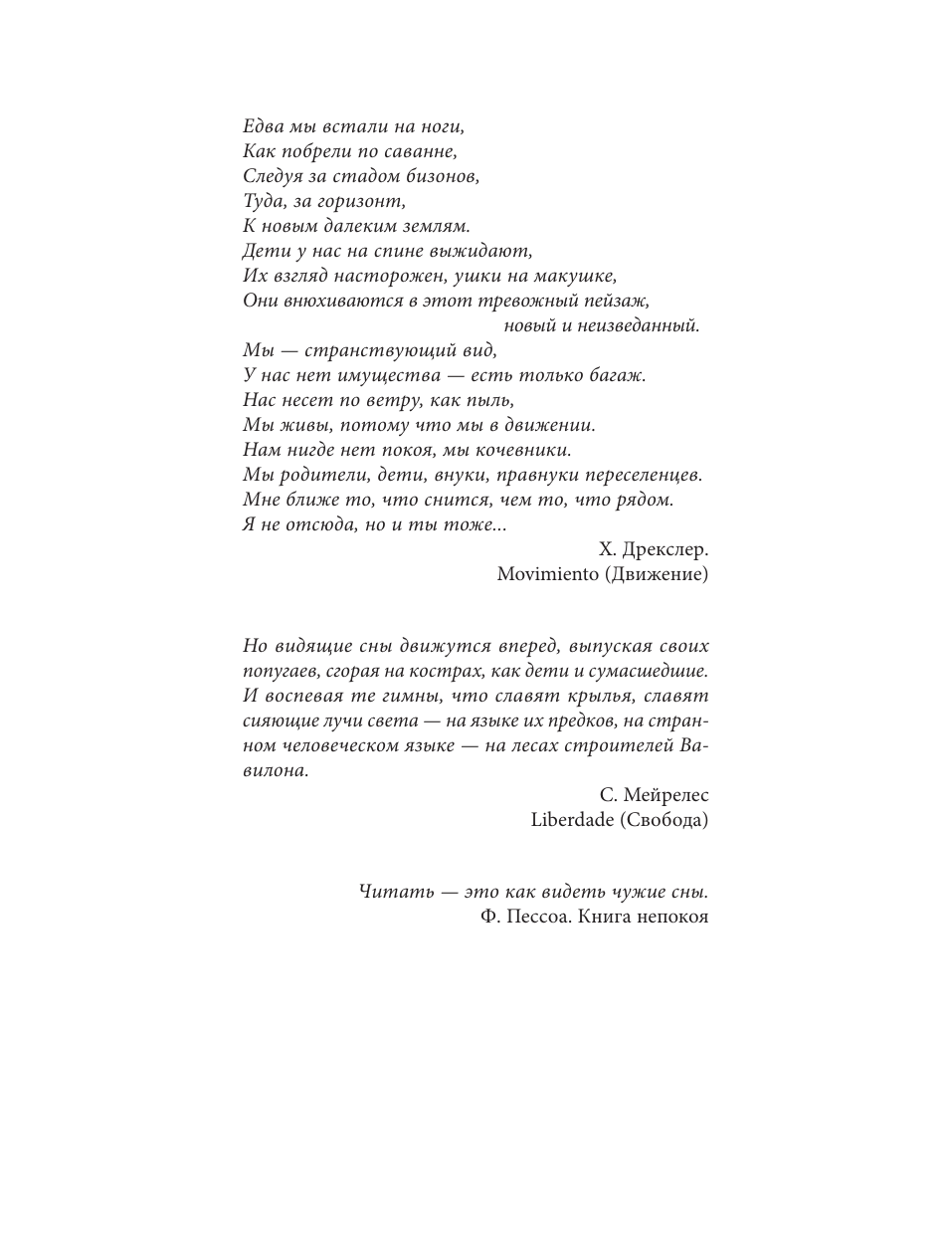 Едва мы встали на ноги,
Как побрели по саванне,
Следуя за стадом бизонов,
Туда, за горизонт,
К новым далеким землям.
Дети у нас на спине выжидают,
Их взгляд насторожен, ушки на макушке,
Они внюхиваются в этот тревожный пейзаж,
новый и неизведанный.
Мы — странствующий вид,
У нас нет имущества — есть только багаж.
Нас несет по ветру, как пыль,
Мы живы, потому что мы в движении.
Нам нигде нет покоя, мы кочевники.
Мы родители, дети, внуки, правнуки переселенцев.
Мне ближе то, что снится, чем то, что рядом.
Я не отсюда, но и ты тоже...

Х. Дрекслер.
Movimiento (Движение)

Но видящие сны движутся вперед, выпуская своих попугаев, сгорая на кострах, как дети и сумасшедшие. И воспевая те гимны, что славят крылья, славят сияющие лучи света — на языке их предков, на странном человеческом языке — на лесах строителей Вавилона.

С. Мейрелес
Liberdade (Свобода)

Читать — это как видеть чужие сны.
Ф. Пессоа. Книга непокоя